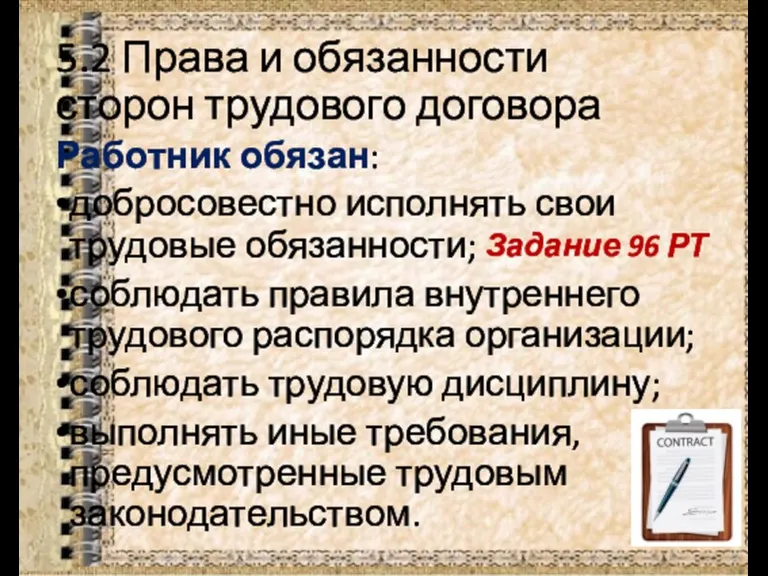 5.2 Права и обязанности сторон трудового договора

Работник обязан:

•добросовестно исполнять свои трудовые обязанности; Задание 96 РТ

•соблюдать правила внутреннего трудового распорядка организации;

•соблюдать трудовую дисциплину;

•выполнять иные требования, предусмотренные трудовым законодательством.

CONTRACT